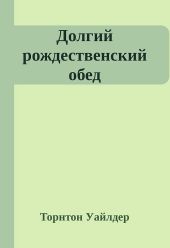 Долгий рождественский обед

Торнтон Уайлдер